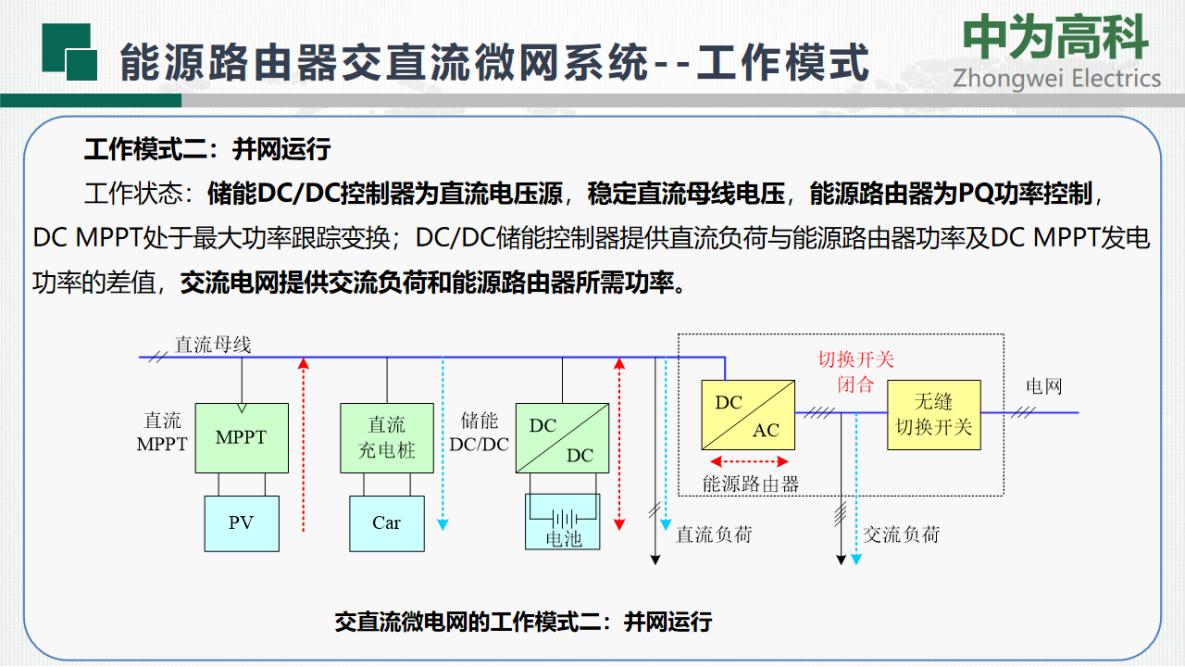 能源路由器交直流微网系统--工作模式

中为高科
Zhongwei Electrics

工作模式二：并网运行

工作状态：储能DC/DC控制器为直流电压源，稳定直流母线电压，能源路由器为PQ功率控制，DC MPPT处于最大功率跟踪变换；DC/DC储能控制器提供直流负荷与能源路由器功率及DC MPPT发电功率的差值，交流电网提供交流负荷和能源路由器所需功率。

直流母线

直流
MPPT

MPPT

PV

直流
充电桩

Car

储能
DC/DC

DC

DC

电池

直流负荷

DC

AC

能源路由器

切换开关
闭合

无缝
切换开关

电网

交流负荷

交直流微电网的工作模式二：并网运行